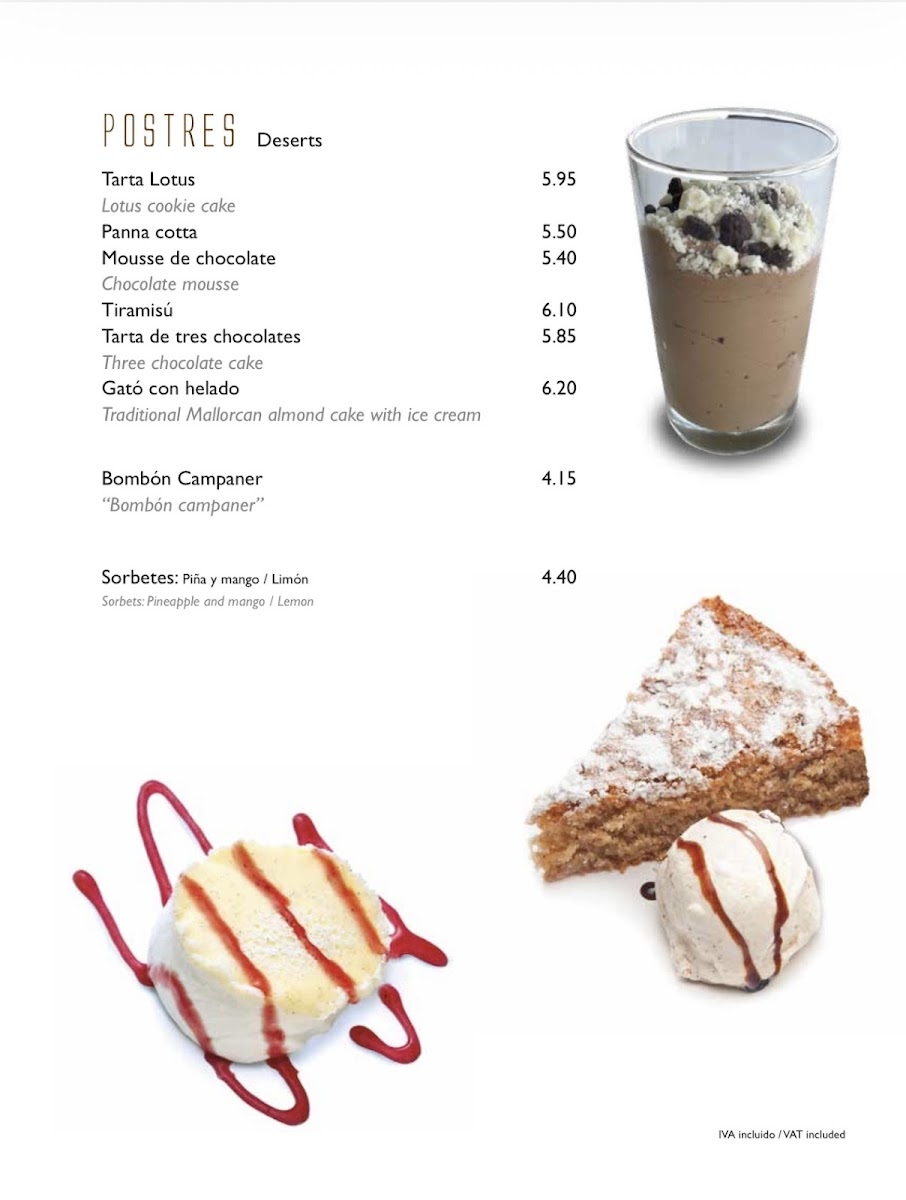 POSTRES Deserts

Tarta Lotus 5.95
Lotus cookie cake
Panna cotta 5.50
Mousse de chocolate 5.40
Chocolate mousse
Tiramisú 6.10
Tarta de tres chocolates 5.85
Three chocolate cake
Gató con helado 6.20
Traditional Mallorcan almond cake with ice cream

Bombón Campaner 4.15
"Bombón campaner"

Sorbetes: Piña y mango / Limón 4.40
Sorbets: Pineapple and mango / Lemon

IVA incluido / VAT included